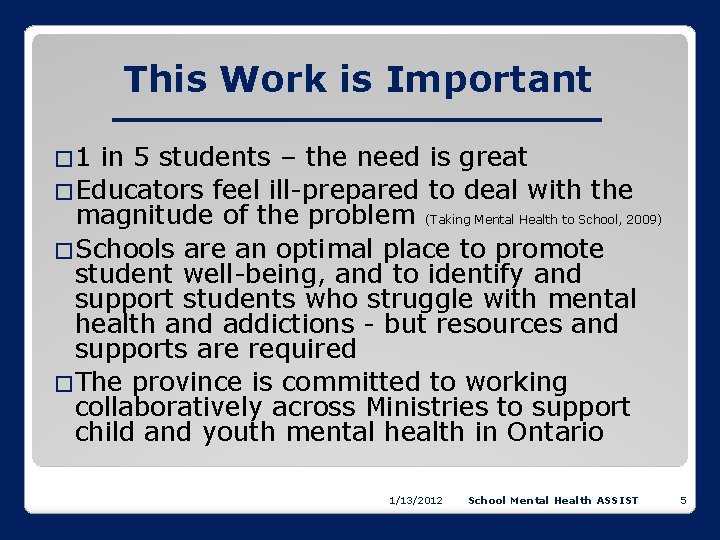 This Work is Important

□ 1 in 5 students – the need is great

□ Educators feel ill-prepared to deal with the magnitude of the problem (Taking Mental Health to School, 2009)

□ Schools are an optimal place to promote student well-being, and to identify and support students who struggle with mental health and addictions - but resources and supports are required

□ The province is committed to working collaboratively across Ministries to support child and youth mental health in Ontario

1/13/2012 School Mental Health ASSIST 5